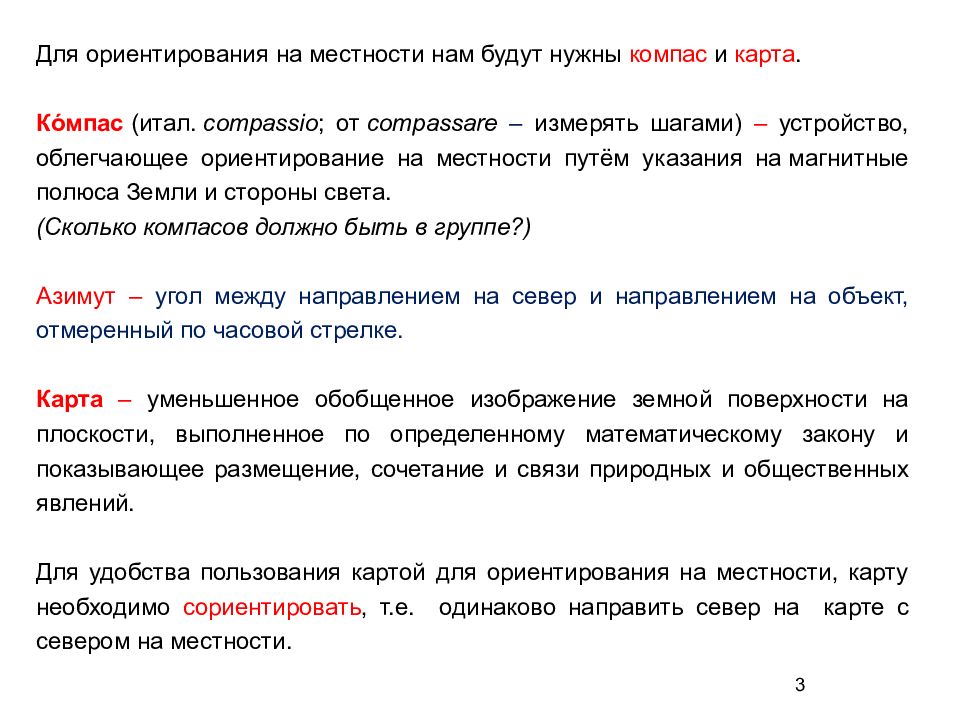 Для ориентирования на местности нам будут нужны компас и карта.

Ко́мпас (итал. compassio; от compassare – измерять шагами) – устройство, облегчающее ориентирование на местности путём указания на магнитные полюса Земли и стороны света.
(Сколько компасов должно быть в группе?)

Азимут – угол между направлением на север и направлением на объект, отмеренный по часовой стрелке.

Карта – уменьшенное обобщенное изображение земной поверхности на плоскости, выполненное по определенному математическому закону и показывающее размещение, сочетание и связи природных и общественных явлений.

Для удобства пользования картой для ориентирования на местности, карту необходимо сориентировать, т.е. одинаково направить север на карте с севером на местности.

3